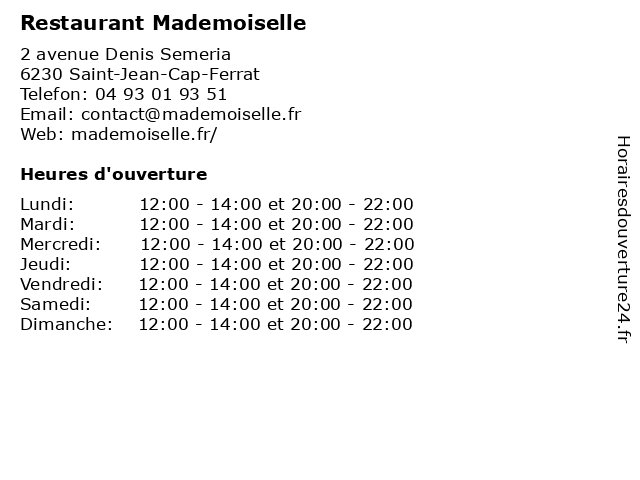 Restaurant Mademoiselle

2 avenue Denis Semeria
6230 Saint-Jean-Cap-Ferrat
Telefon: 04 93 01 93 51
Email: contact@mademoiselle.fr
Web: mademoiselle.fr/

Heures d'ouverture

Lundi: 12:00 - 14:00 et 20:00 - 22:00
Mardi: 12:00 - 14:00 et 20:00 - 22:00
Mercredi: 12:00 - 14:00 et 20:00 - 22:00
Jeudi: 12:00 - 14:00 et 20:00 - 22:00
Vendredi: 12:00 - 14:00 et 20:00 - 22:00
Samedi: 12:00 - 14:00 et 20:00 - 22:00
Dimanche: 12:00 - 14:00 et 20:00 - 22:00

Horairesdouverture24.fr